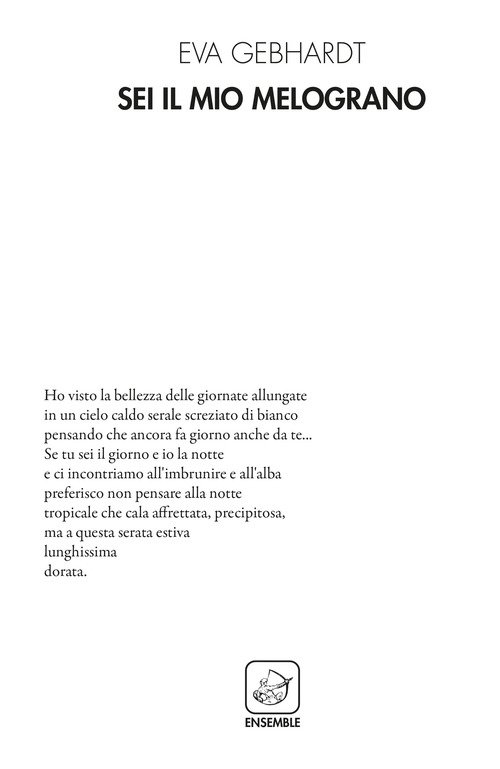 EVA GEBHARDT
SEI IL MIO MELOGRANO

Ho visto la bellezza delle giornate allungate
in un cielo caldo serale screziato di bianco
pensando che ancora fa giorno anche da te...
Se tu sei il giorno e io la notte
e ci incontriamo all'imbrunire e all'alba
preferisco non pensare alla notte
tropicale che cala affrettata, precipitosa,
ma a questa serata estiva
lunghissima
dorata.

ENSEMBLE